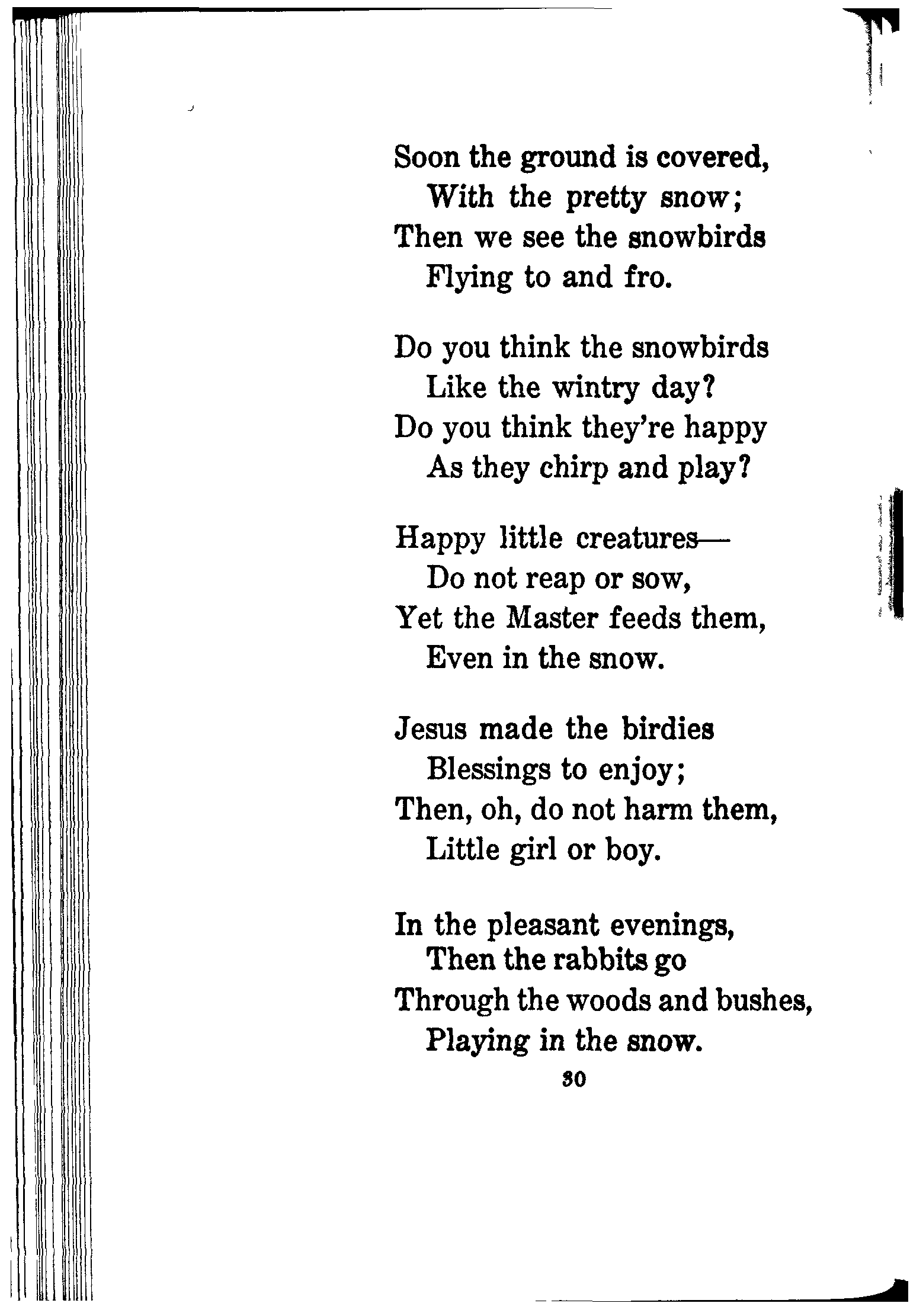 Soon the ground is covered,
With the pretty snow;
Then we see the snowbirds
Flying to and fro.

Do you think the snowbirds
Like the wintry day?
Do you think they're happy
As they chirp and play?

Happy little creatures—
Do not reap or sow,
Yet the Master feeds them,
Even in the snow.

Jesus made the birdies
Blessings to enjoy;
Then, oh, do not harm them,
Little girl or boy.

In the pleasant evenings,
Then the rabbits go
Through the woods and bushes,
Playing in the snow.

30